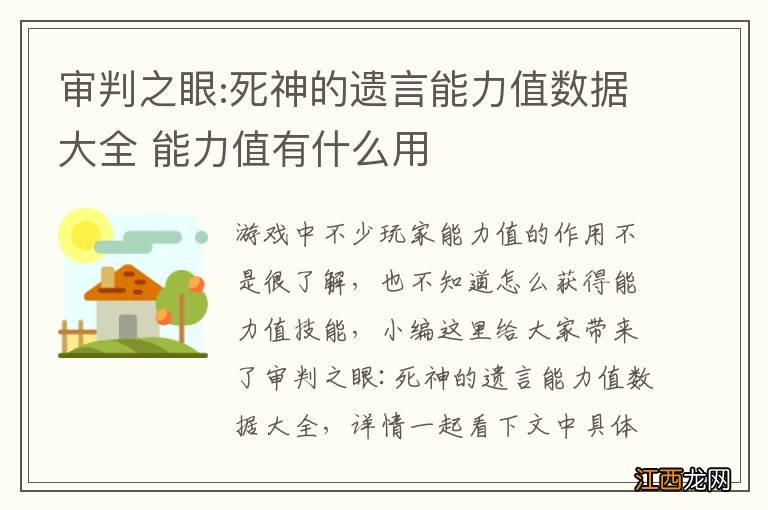 审判之眼:死神的遗言能力值数据大全 能力值有什么用

游戏中不少玩家能力值的作用不是很了解，也不知道怎么获得能力值技能，小编这里给大家带来了审判之眼:死神的遗言能力值数据大全，详情一起看下文中具体

江西龙网